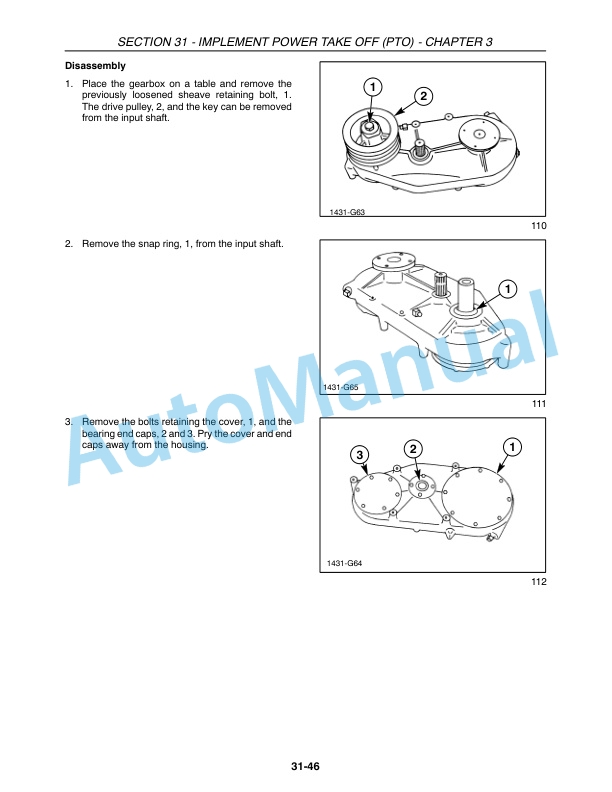 SECTION 31 - IMPLEMENT POWER TAKE OFF (PTO) - CHAPTER 3

Disassembly

1. Place the gearbox on a table and remove the previously loosened sheave retaining bolt, 1. The drive pulley, 2, and the key can be removed from the input shaft.

1
2
1431-G63
110

2. Remove the snap ring, 1, from the input shaft.

1
1431-G65
111

3. Remove the bolts retaining the cover, 1, and the bearing end caps, 2 and 3. Pry the cover and end caps away from the housing.

3
2
1
1431-G64
112

AutoManual

31-46